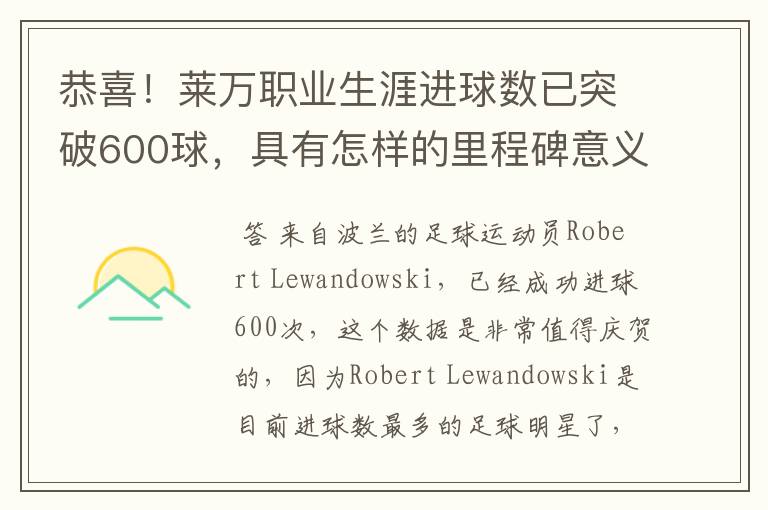 恭喜！莱万职业生涯进球数已突破600球，具有怎样的里程碑意义

答 来自波兰的足球运动员Robert Lewandowski，已经成功进球600次，这个数据是非常值得庆贺的，因为Robert Lewandowski是目前进球数最多的足球明星了，